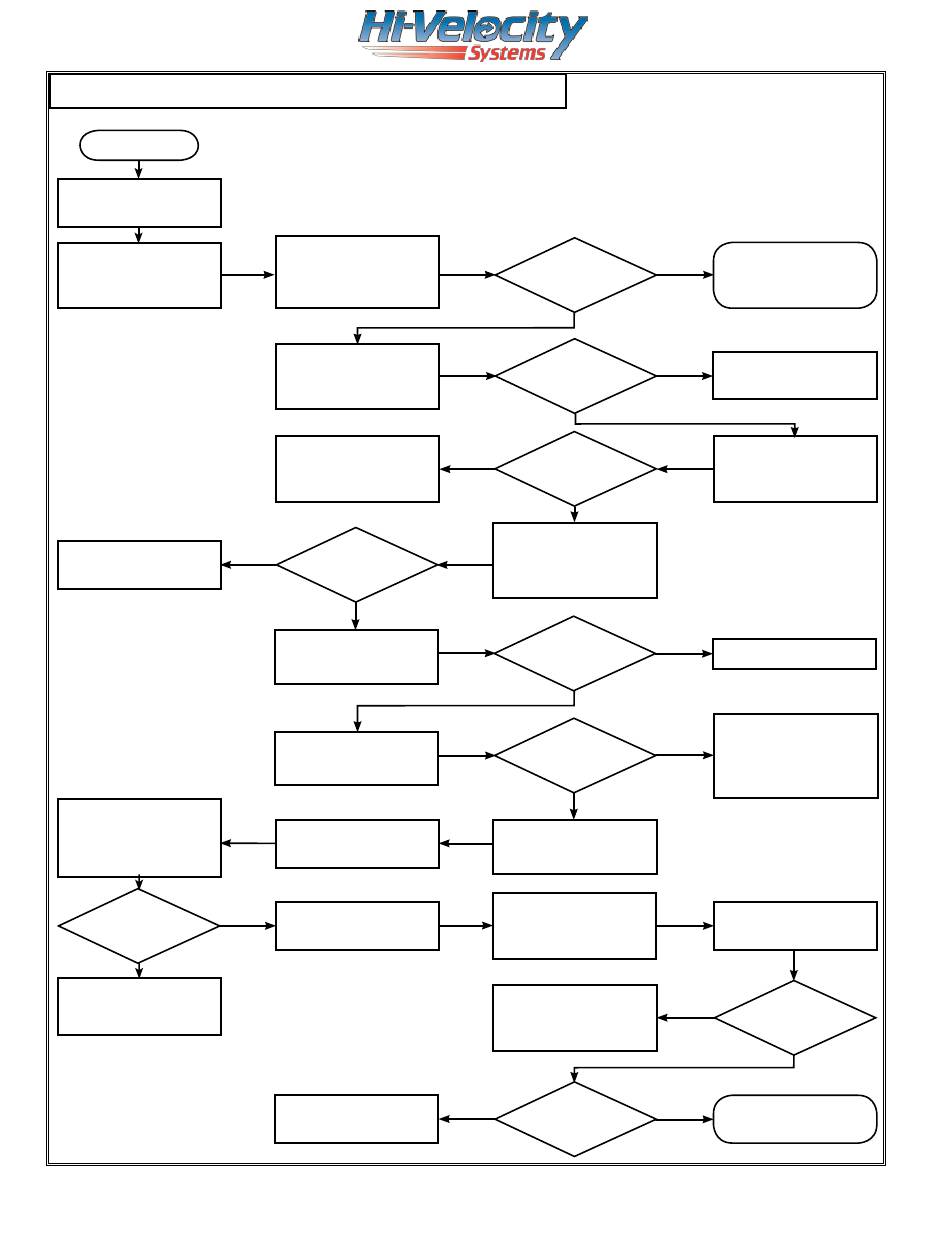 Hi-Velocity Systems